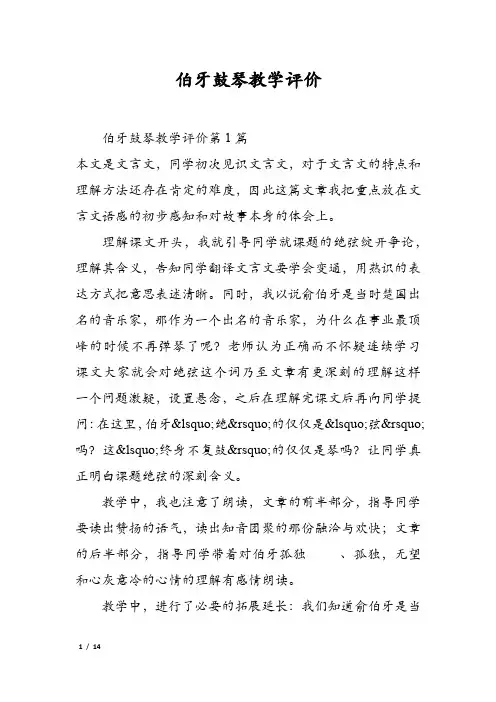 伯牙鼓琴教学评价

伯牙鼓琴教学评价第1篇

本文是文言文，同学初次见识文言文，对于文言文的特点和理解方法还存在肯定的难度，因此这篇文章我把重点放在文言文语感的初步感知和对故事本身的体会上。

理解课文开头，我就引导同学就课题的绝弦绽开争论，理解其含义，告知同学翻译文言文要学会变通，用熟识的表达方式把意思表述清晰。同时，我以说俞伯牙是当时楚国出名的音乐家，那作为一个出名的音乐家，为什么在事业最顶峰的时候不再弹琴了呢？老师认为正确而不怀疑连续学习课文大家就会对绝弦这个词乃至文章有更深刻的理解这样一个问题激疑，设置悬念，之后在理解完课文后再向同学提问：在这里，伯牙&lsquo;绝&rsquo;的仅仅是&lsquo;弦&rsquo;吗？这&lsquo;终身不复鼓&rsquo;的仅仅是琴吗？让同学真正明白课题绝弦的深刻含义。

教学中，我也注意了朗读，文章的前半部分，指导同学要读出赞扬的语气，读出知音团聚的那份融洽与欢快；文章的后半部分，指导同学带着对伯牙孤独　　、孤独，无望和心灰意冷的心情的理解有感情朗读。

教学中，进行了必要的拓展延长：我们知道俞伯牙是当

1 / 14